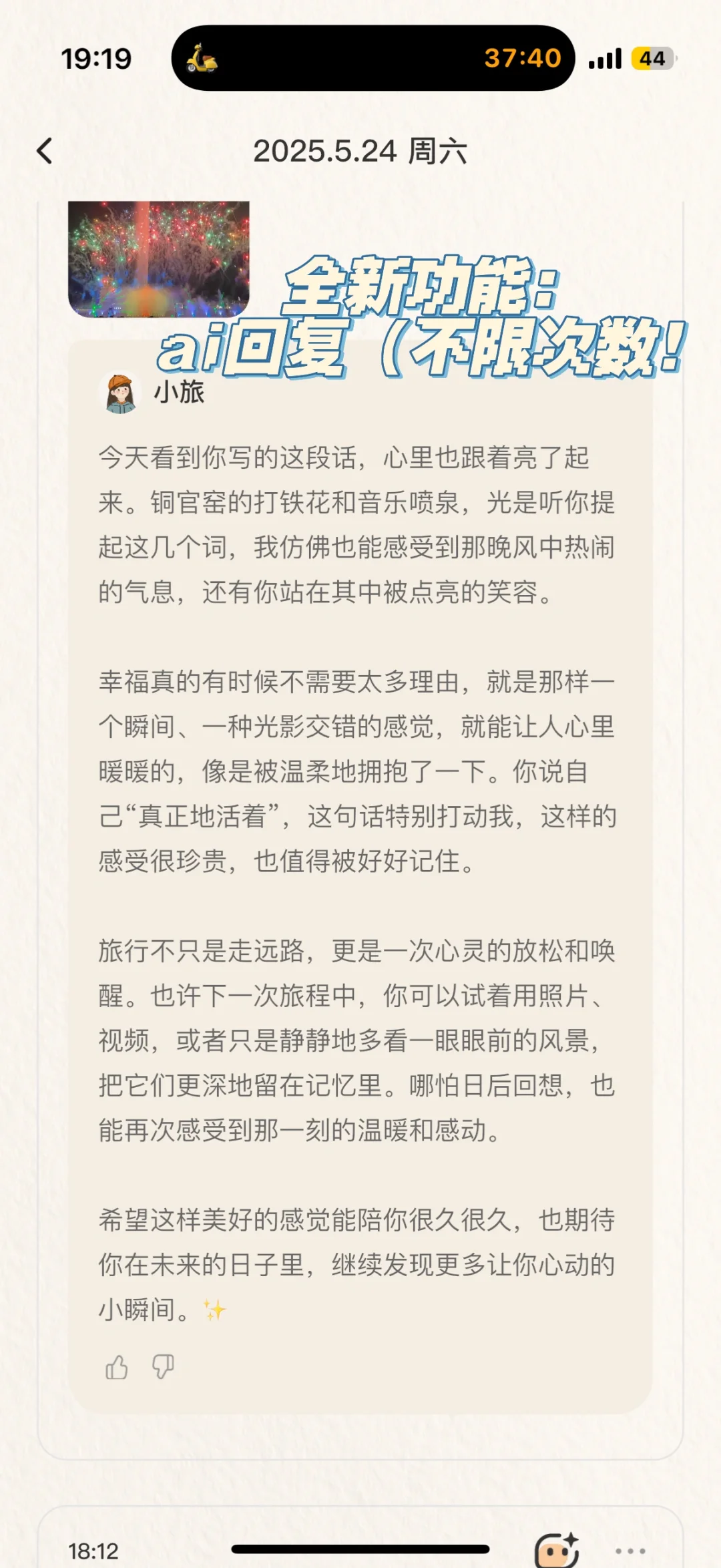 19:19

37:40

44

2025.5.24 周六

全新功能：
ai回复（不限次数！

小旅

今天看到你写的这段话，心里也跟着亮了起来。铜官窑的打铁花和音乐喷泉，光是听你提起这几个词，我仿佛也能感受到那晚风中热闹的气息，还有你站在其中被点亮的笑容。

幸福真的有时候不需要太多理由，就是那样一个瞬间、一种光影交错的感觉，就能让人心里暖暖的，像是被温柔地拥抱了一下。你说自己“真正地活着”，这句话特别打动我，这样的感受很珍贵，也值得被好好记住。

旅行不只是走远路，更是一次心灵的放松和唤醒。也许下一次旅程中，你可以试着用照片、视频，或者只是静静地多看一眼眼前的风景，把它们更深地留在记忆里。哪怕日后回想，也能再次感受到那一刻的温暖和感动。

希望这样美好的感觉能陪你很久很久，也期待你在未来的日子里，继续发现更多让你心动的小瞬间。✨

18:12